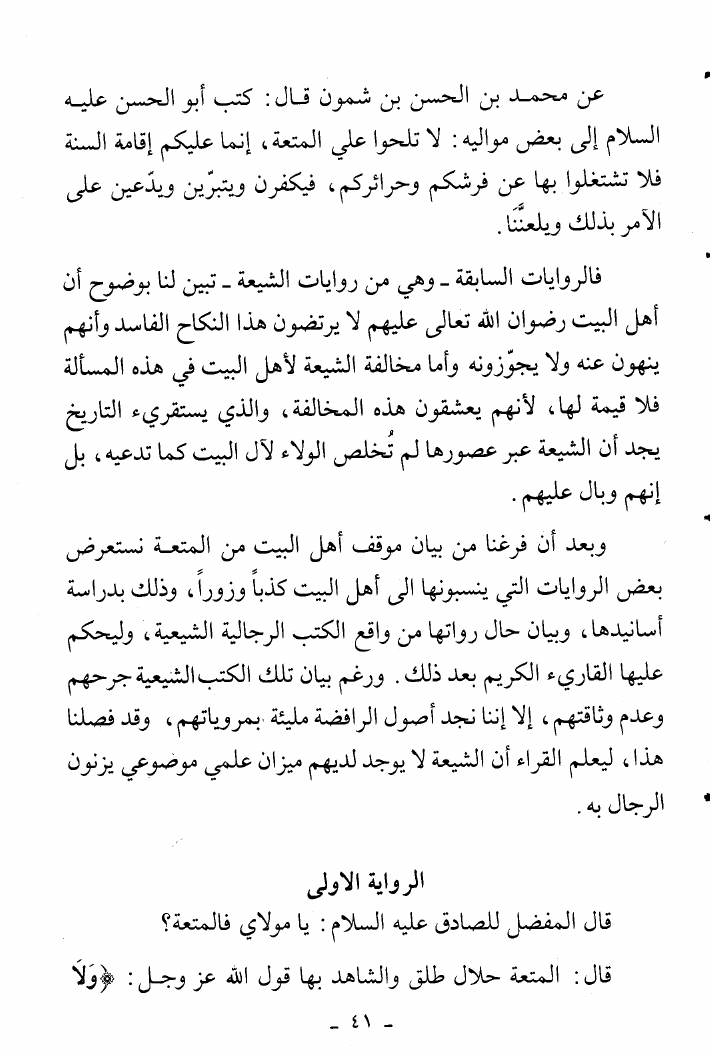 عن محمد بن الحسن بن شمون قال: كتب أبو الحسن عليه السلام إلى بعض مواليه: لا تلحوا علي المتعة، إنما عليكم إقامة السنة فلا تشتغلوا بها عن فرشكم وحرائركم، فيكفرن ويتبرّين ويدّعين على الآمر بذلك ويلعنّنا.

فالروايات السابقة ـ وهي من روايات الشيعة ـ تبين لنا بوضوح أن أهل البيت رضوان الله تعالى عليهم لا يرتضون هذا النكاح الفاسد وأنهم ينهون عنه ولا يجوّزونه وأما مخالفة الشيعة لأهل البيت في هذه المسألة فلا قيمة لها، لأنهم يعشقون هذه المخالفة، والذي يستقريء التاريخ يجد أن الشيعة عبر عصورها لم تُخلص الولاء لآل البيت كما تدعيه، بل إنهم وبال عليهم.

وبعد أن فرغنا من بيان موقف أهل البيت من المتعة نستعرض بعض الروايات التي ينسبونها الى أهل البيت كذباً وزوراً، وذلك بدراسة أسانيدها، وبيان حال رواتها من واقع الكتب الرجالية الشيعية، وليحكم عليها القاريء الكريم بعد ذلك. ورغم بيان تلك الكتب الشيعية جرحهم وعدم وثاقتهم، إلا إننا نجد أصول الرافضة مليئة بمروياتهم، وقد فصلنا هذا، ليعلم القراء أن الشيعة لا يوجد لديهم ميزان علمي موضوعي يزنون الرجال به.

الرواية الاولى
قال المفضل للصادق عليه السلام: يا مولاي فالمتعة؟

قال: المتعة حلال طلق والشاهد بها قول الله عز وجل: ﴿وَلَا

ـ ٤١ ـ